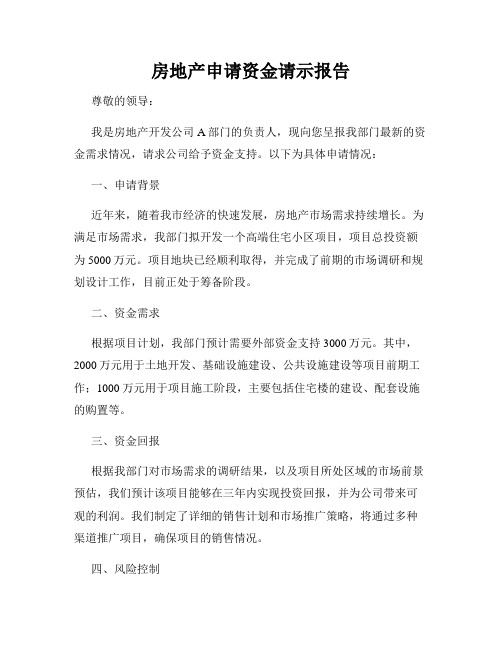 房地产申请资金请示报告

尊敬的领导：

我是房地产开发公司 A 部门的负责人，现向您呈报我部门最新的资金需求情况，请求公司给予资金支持。以下为具体申请情况：

一、申请背景

近年来，随着我市经济的快速发展，房地产市场需求持续增长。为满足市场需求，我部门拟开发一个高端住宅小区项目，项目总投资额为 5000 万元。项目地块已经顺利取得，并完成了前期的市场调研和规划设计工作，目前正处于筹备阶段。

二、资金需求

根据项目计划，我部门预计需要外部资金支持 3000 万元。其中，2000 万元用于土地开发、基础设施建设、公共设施建设等项目前期工作；1000 万元用于项目施工阶段，主要包括住宅楼的建设、配套设施的购置等。

三、资金回报

根据我部门对市场需求的调研结果，以及项目所处区域的市场前景预估，我们预计该项目能够在三年内实现投资回报，并为公司带来可观的利润。我们制定了详细的销售计划和市场推广策略，将通过多种渠道推广项目，确保项目的销售情况。

四、风险控制